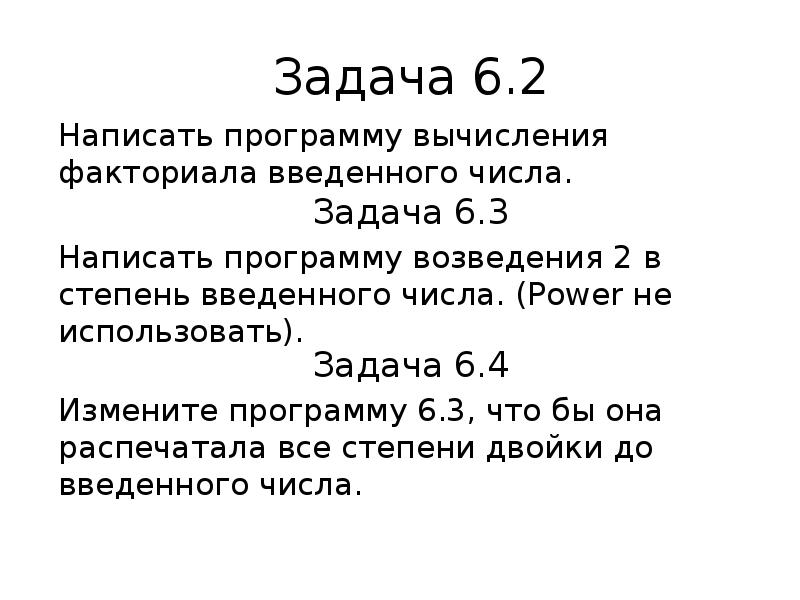 Задача 6.2

Написать программу вычисления факториала введенного числа.

Задача 6.3

Написать программу возведения 2 в степень введенного числа. (Power не использовать).

Задача 6.4

Измените программу 6.3, что бы она распечатала все степени двойки до введенного числа.